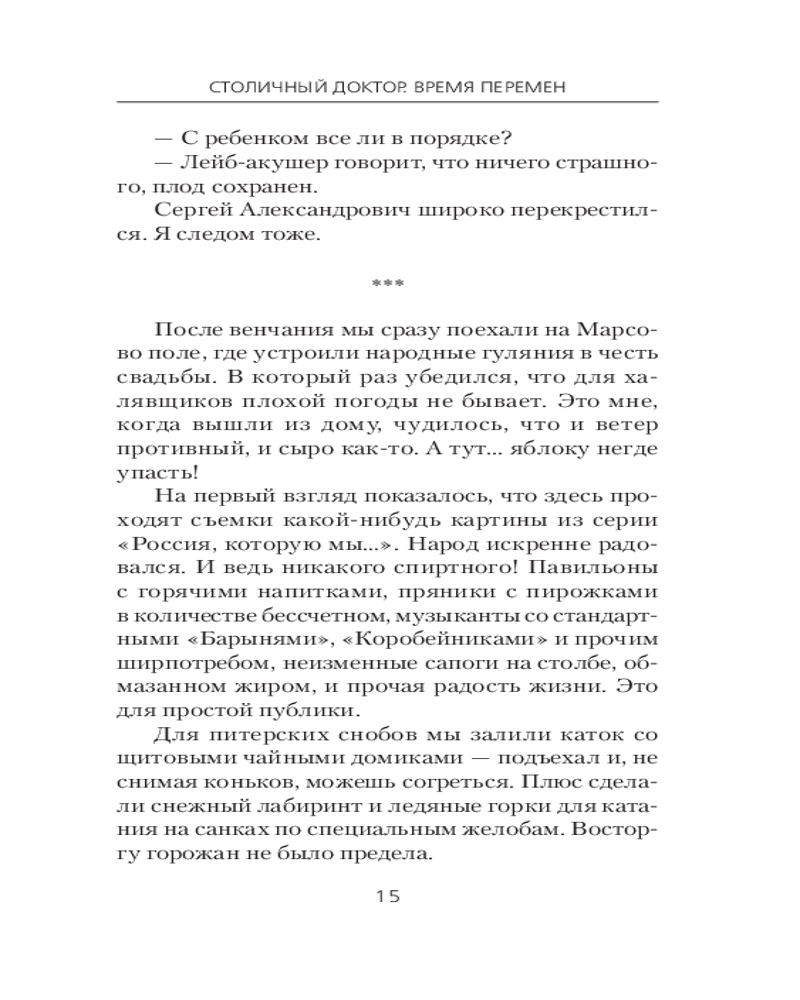 СТОЛИЧНЫЙ ДОКТОР. ВРЕМЯ ПЕРЕМЕН

— С ребенком все ли в порядке?
— Лейб-акушер говорит, что ничего страшного, плод сохранен.
Сергей Александрович широко перекрестился. Я следом тоже.

***

После венчания мы сразу поехали на Марсово поле, где устроили народные гуляния в честь свадьбы. В который раз убедился, что для халявщиков плохой погоды не бывает. Это мне, когда вышли из дому, чудилось, что и ветер противный, и сыро как-то. А тут... яблоку негде упасть!
На первый взгляд показалось, что здесь проходят съемки какой-нибудь картины из серии «Россия, которую мы...». Народ искренне радовался. И ведь никакого спиртного! Павильоны с горячими напитками, пряники с пирожками в количестве бессчетном, музыканты со стандартными «Барынями», «Коробейниками» и прочим ширпотребом, неизменные сапоги на столбе, обмазанном жиром, и прочая радость жизни. Это для простой публики.
Для питерских снобов мы залили каток со щитовыми чайными домиками — подъехал и, не снимая коньков, можешь согреться. Плюс сделали снежный лабиринт и ледяные горки для катания на санках по специальным желобам. Восторгу горожан не было предела.

15